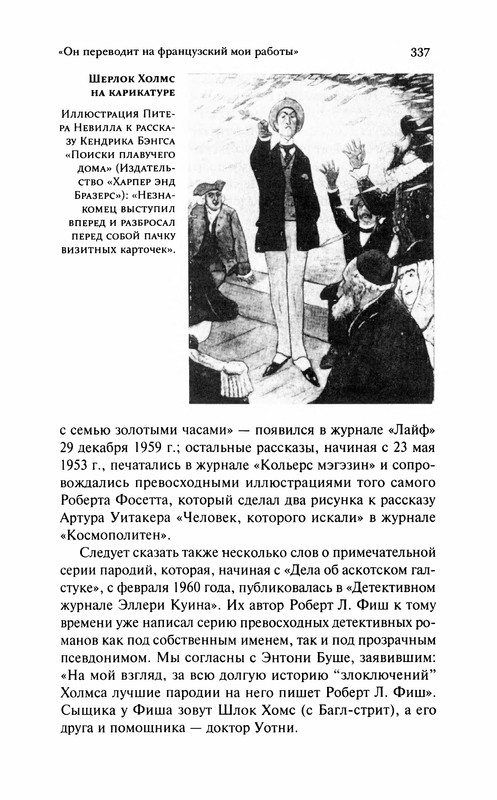 «Он переводит на французский мои работы» 337

Шерлок Холмс на карикатуре

Иллюстрация Питера Невилла к рассказу Кендрика Бэнгса «Поиски плавучего дома» (Издательство «Харпер энд Бразерс»): «Незнакомец выступил вперед и разбросал перед собой пачку визитных карточек».

с семью золотыми часами» — появился в журнале «Лайф» 29 декабря 1959 г.; остальные рассказы, начиная с 23 мая 1953 г., печатались в журнале «Кольерс мэгэзин» и сопровождались превосходными иллюстрациями того самого Роберта Фосетта, который сделал два рисунка к рассказу Артура Уитакера «Человек, которого искали» в журнале «Космополитен».

Следует сказать также несколько слов о примечательной серии пародий, которая, начиная с «Дела об аскотском галстуке», с февраля 1960 года, публиковалась в «Детективном журнале Эллери Куина». Их автор Роберт Л. Фиш к тому времени уже написал серию превосходных детективных романов как под собственным именем, так и под прозрачным псевдонимом. Мы согласны с Энтони Буше, заявившим: «На мой взгляд, за всю долгую историю “злоключений” Холмса лучшие пародии на него пишет Роберт Л. Фиш». Сыщика у Фиша зовут Шлок Хомс (с Багл-стрит), а его друга и помощника — доктор Уотни.